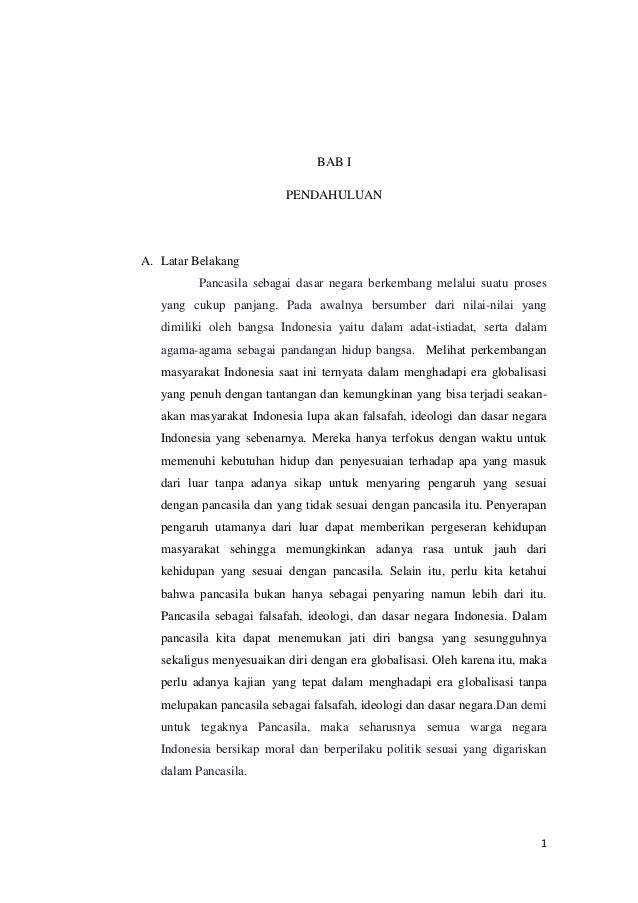 BAB I

PENDAHULUAN

A. Latar Belakang

Pancasila sebagai dasar negara berkembang melalui suatu proses yang cukup panjang. Pada awalnya bersumber dari nilai-nilai yang dimiliki oleh bangsa Indonesia yaitu dalam adat-istiadat, serta dalam agama-agama sebagai pandangan hidup bangsa. Melihat perkembangan masyarakat Indonesia saat ini ternyata dalam menghadapi era globalisasi yang penuh dengan tantangan dan kemungkinan yang bisa terjadi seakan-akan masyarakat Indonesia lupa akan falsafah, ideologi dan dasar negara Indonesia yang sebenarnya. Mereka hanya terfokus dengan waktu untuk memenuhi kebutuhan hidup dan penyesuaian terhadap apa yang masuk dari luar tanpa adanya sikap untuk menyaring pengaruh yang sesuai dengan pancasila dan yang tidak sesuai dengan pancasila itu. Penyerapan pengaruh utamanya dari luar dapat memberikan pergeseran kehidupan masyarakat sehingga memungkinkan adanya rasa untuk jauh dari kehidupan yang sesuai dengan pancasila. Selain itu, perlu kita ketahui bahwa pancasila bukan hanya sebagai penyaring namun lebih dari itu. Pancasila sebagai falsafah, ideologi, dan dasar negara Indonesia. Dalam pancasila kita dapat menemukan jati diri bangsa yang sesungguhnya sekaligus menyesuaikan diri dengan era globalisasi. Oleh karena itu, maka perlu adanya kajian yang tepat dalam menghadapi era globalisasi tanpa melupakan pancasila sebagai falsafah, ideologi dan dasar negara.Dan demi untuk tegaknya Pancasila, maka seharusnya semua warga negara Indonesia bersikap moral dan berperilaku politik sesuai yang digariskan dalam Pancasila.

1